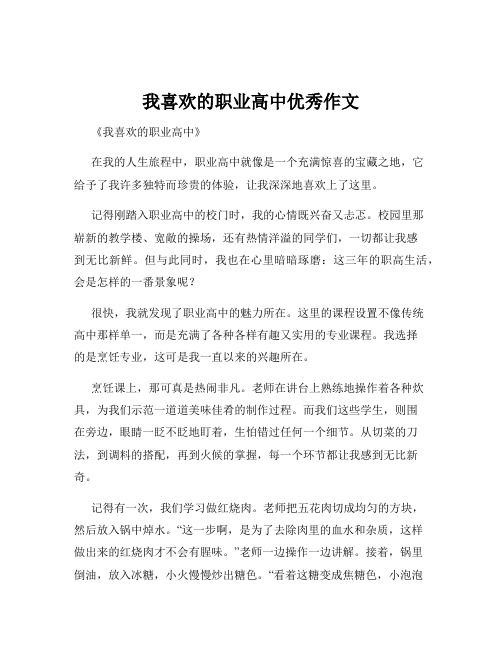 我喜欢的职业高中优秀作文

《我喜欢的职业高中》

在我的人生旅程中，职业高中就像是一个充满惊喜的宝藏之地，它给予了我许多独特而珍贵的体验，让我深深地喜欢上了这里。

记得刚踏入职业高中的校门时，我的心情既兴奋又忐忑。校园里那崭新的教学楼、宽敞的操场，还有热情洋溢的同学们，一切都让我感到无比新鲜。但与此同时，我也在心里暗暗琢磨：这三年的职高生活，会是怎样的一番景象呢？

很快，我就发现了职业高中的魅力所在。这里的课程设置不像传统高中那样单一，而是充满了各种各样有趣又实用的专业课程。我选择的是烹饪专业，这可是我一直以来的兴趣所在。

烹饪课上，那可真是热闹非凡。老师在讲台上熟练地操作着各种炊具，为我们示范一道道美味佳肴的制作过程。而我们这些学生，则围在旁边，眼睛一眨不眨地盯着，生怕错过任何一个细节。从切菜的刀法，到调料的搭配，再到火候的掌握，每一个环节都让我感到无比新奇。

记得有一次，我们学习做红烧肉。老师把五花肉切成均匀的方块，然后放入锅中焯水。“这一步啊，是为了去除肉里的血水和杂质，这样做出来的红烧肉才不会有腥味。”老师一边操作一边讲解。接着，锅里倒油，放入冰糖，小火慢慢炒出糖色。“看着这糖变成焦糖色，小泡泡